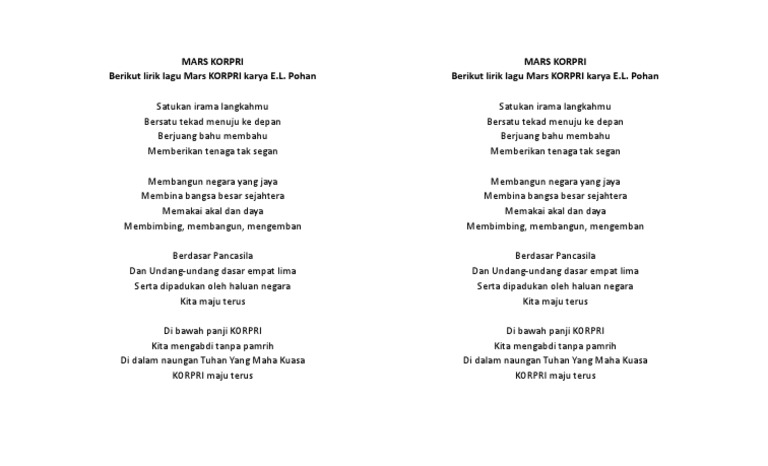 MARS KORPRI
Berikut lirik lagu Mars KORPRI karya E.L. Pohan

Satukan irama langkahmu
Bersatu tekad menuju ke depan
Berjuang bahu membahu
Memberikan tenaga tak segan

Membangun negara yang jaya
Membina bangsa besar sejahtera
Memakai akal dan daya
Membimbing, membangun, mengemban

Berdasar Pancasila
Dan Undang-undang dasar empat lima
Serta dipadukan oleh haluan negara
Kita maju terus

Di bawah panji KORPRI
Kita mengabdi tanpa pamrih
Di dalam naungan Tuhan Yang Maha Kuasa
KORPRI maju terus

MARS KORPRI
Berikut lirik lagu Mars KORPRI karya E.L. Pohan

Satukan irama langkahmu
Bersatu tekad menuju ke depan
Berjuang bahu membahu
Memberikan tenaga tak segan

Membangun negara yang jaya
Membina bangsa besar sejahtera
Memakai akal dan daya
Membimbing, membangun, mengemban

Berdasar Pancasila
Dan Undang-undang dasar empat lima
Serta dipadukan oleh haluan negara
Kita maju terus

Di bawah panji KORPRI
Kita mengabdi tanpa pamrih
Di dalam naungan Tuhan Yang Maha Kuasa
KORPRI maju terus